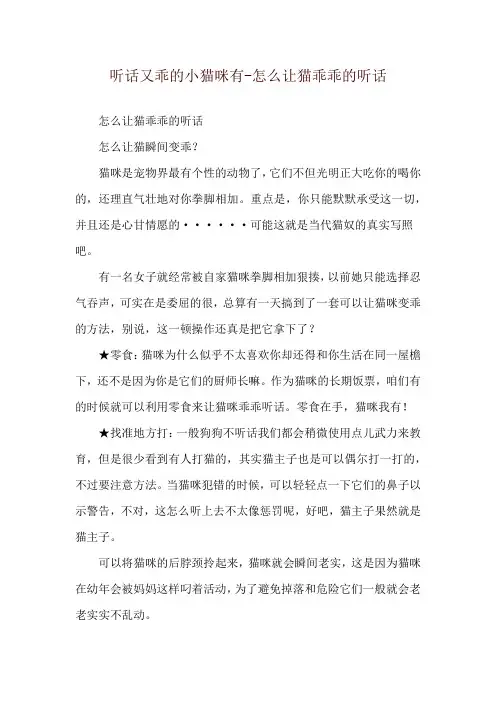 听话又乖的小猫咪有-怎么让猫乖乖的听话

怎么让猫乖乖的听话

怎么让猫瞬间变乖？

猫咪是宠物界最有个性的动物了，它们不但光明正大吃你的喝你的，还理直气壮地对你拳脚相加。重点是，你只能默默承受这一切，并且还是心甘情愿的······可能这就是当代猫奴的真实写照吧。

有一名女子就经常被自家猫咪拳脚相加狠揍，以前她只能选择忍气吞声，可实在是委屈的很，总算有一天搞到了一套可以让猫咪变乖的方法，别说，这一顿操作还真是把它拿下了？

★零食：猫咪为什么似乎不太喜欢你却还得和你生活在同一屋檐下，还不是因为你是它们的厨师长嘛。作为猫咪的长期饭票，咱们有的时候就可以利用零食来让猫咪乖乖听话。零食在手，猫咪我有！

★找准地方打：一般狗狗不听话我们都会稍微使用点儿武力来教育，但是很少看到有人打猫的，其实猫主子也是可以偶尔打一打的，不过要注意方法。当猫咪犯错的时候，可以轻轻点一下它们的鼻子以示警告，不对，这怎么听上去不太像惩罚呢，好吧，猫主子果然就是猫主子。

可以将猫咪的后脖颈拎起来，猫咪就会瞬间老实，这是因为猫咪在幼年会被妈妈这样叼着活动，为了避免掉落和危险它们一般就会老老实实不乱动。